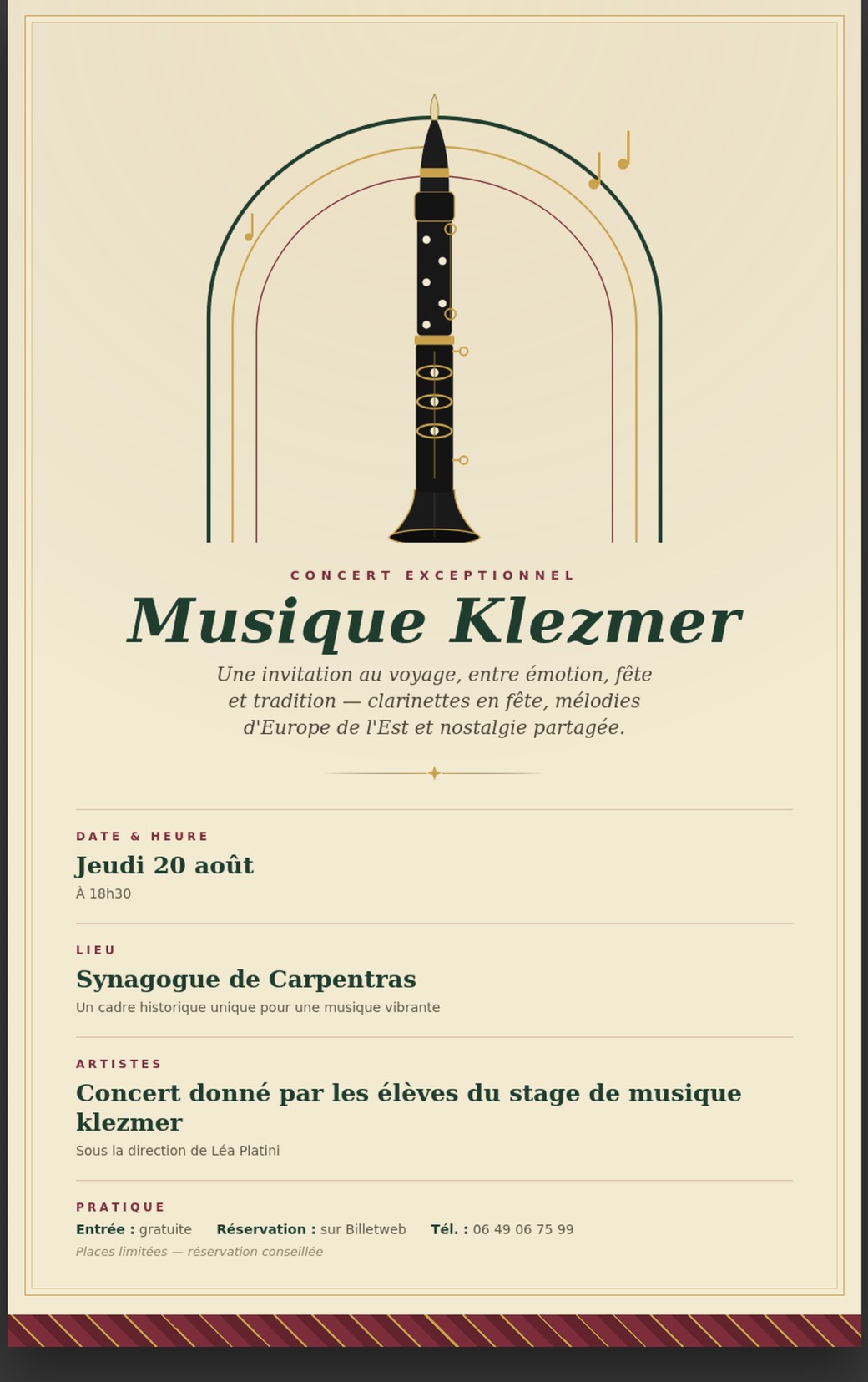 CONCERT EXCEPTIONNEL

Musique Klezmer

Une invitation au voyage, entre émotion, fête et tradition — clarinettes en fête, mélodies d'Europe de l'Est et nostalgie partagée.

DATE & HEURE

Jeudi 20 août

À 18h30

LIEU

Synagogue de Carpentras

Un cadre historique unique pour une musique vibrante

ARTISTES

Concert donné par les élèves du stage de musique klezmer

Sous la direction de Léa Platini

PRATIQUE

Entrée : gratuite   Réservation : sur Billetweb   Tél. : 06 49 06 75 99

Places limitées — réservation conseillée